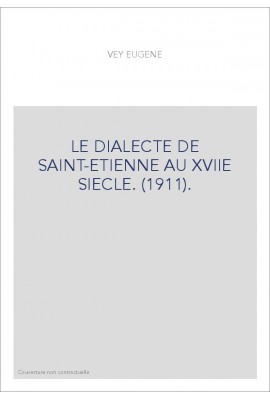 VEY EUGENE

LE DIALECTE DE SAINT-ETIENNE AU XVIIE SIECLE. (1911).

Couverture non contractuelle